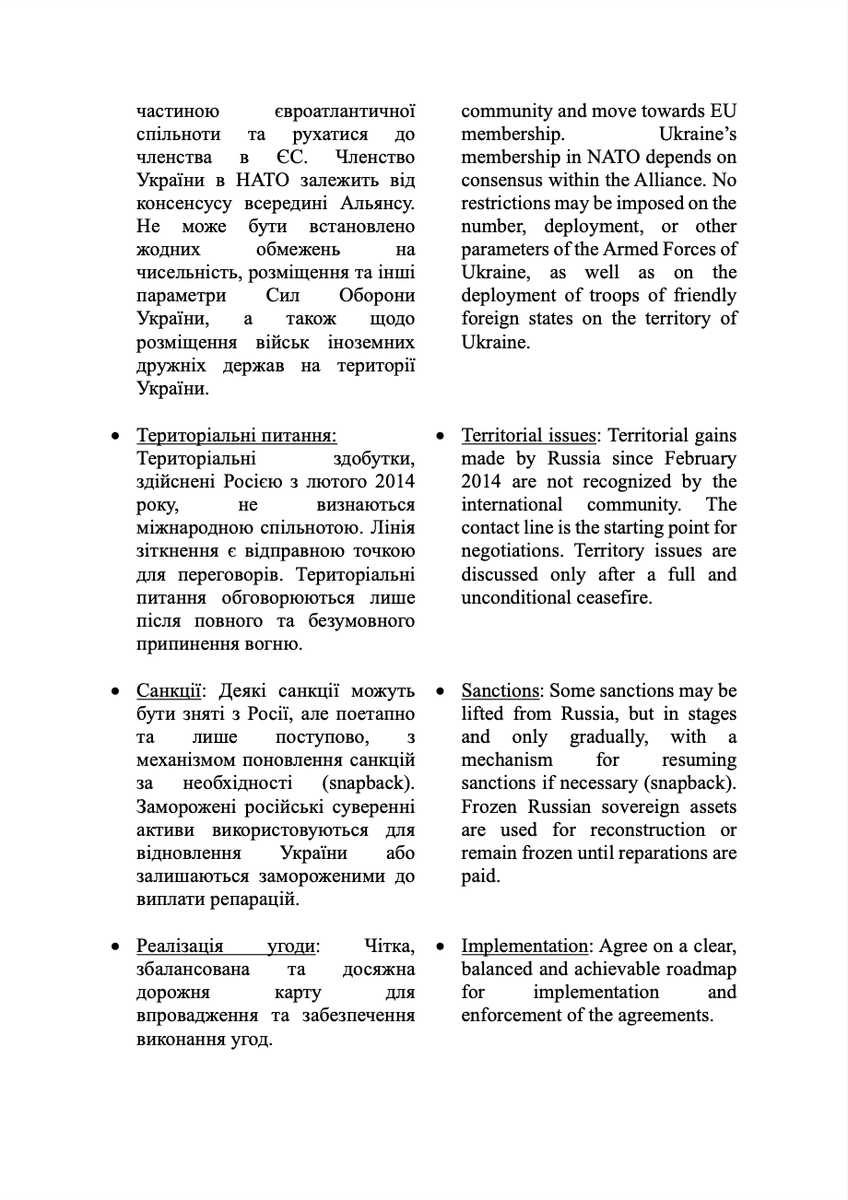 частиною євроатлантичної спільноти та рухатися до членства в ЄС. Членство України в НАТО залежить від консенсусу всередині Альянсу. Не може бути встановлено жодних обмежень на чисельність, розміщення та інші параметри Сил Оборони України, а також щодо розміщення військ іноземних дружніх держав на території України.

• Територіальні питання: Територіальні здобутки, здійснені Росією з лютого 2014 року, не визнаються міжнародною спільнотою. Лінія зіткнення є відправною точкою для переговорів. Територіальні питання обговорюються лише після повного та безумовного припинення вогню.

• Санкції: Деякі санкції можуть бути зняті з Росії, але поетапно та лише поступово, з механізмом поновлення санкцій за необхідності (snapback). Заморожені російські суверенні активи використовуються для відновлення України або залишаються замороженими до виплати репарацій.

• Реалізація угоди: Чітка, збалансована та досяжна дорожня карту для впровадження та забезпечення виконання угод.

community and move towards EU membership. Ukraine's membership in NATO depends on consensus within the Alliance. No restrictions may be imposed on the number, deployment, or other parameters of the Armed Forces of Ukraine, as well as on the deployment of troops of friendly foreign states on the territory of Ukraine.

• Territorial issues: Territorial gains made by Russia since February 2014 are not recognized by the international community. The contact line is the starting point for negotiations. Territory issues are discussed only after a full and unconditional ceasefire.

• Sanctions: Some sanctions may be lifted from Russia, but in stages and only gradually, with a mechanism for resuming sanctions if necessary (snapback). Frozen Russian sovereign assets are used for reconstruction or remain frozen until reparations are paid.

• Implementation: Agree on a clear, balanced and achievable roadmap for implementation and enforcement of the agreements.